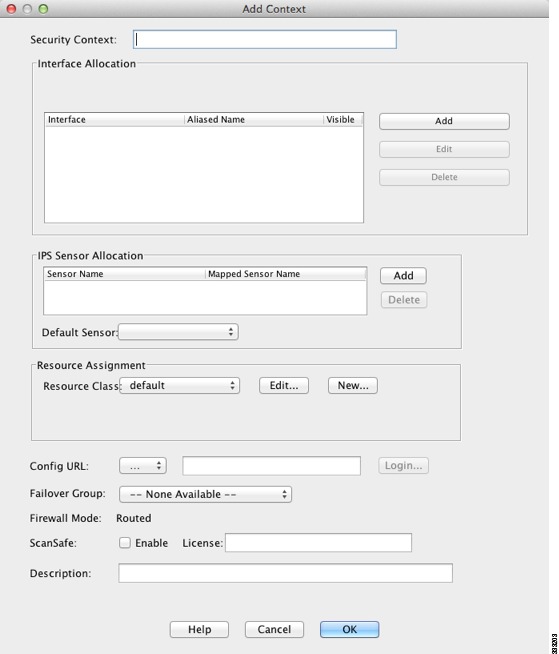 Add Context

Security Context:

Interface Allocation

| Interface | Aliased Name | Visible |
|---|---|---|

Add
Edit
Delete

IPS Sensor Allocation

| Sensor Name | Mapped Sensor Name |
|---|---|

Add
Delete

Default Sensor:

Resource Assignment

Resource Class: default
Edit...
New...

Config URL: ...
Login...

Failover Group: -- None Available --

Firewall Mode: Routed

ScanSafe: Enable License:

Description:

Help Cancel OK

333203